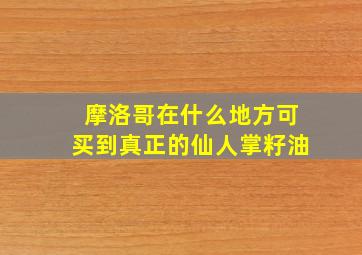 摩洛哥在什么地方可买到真正的仙人掌籽油